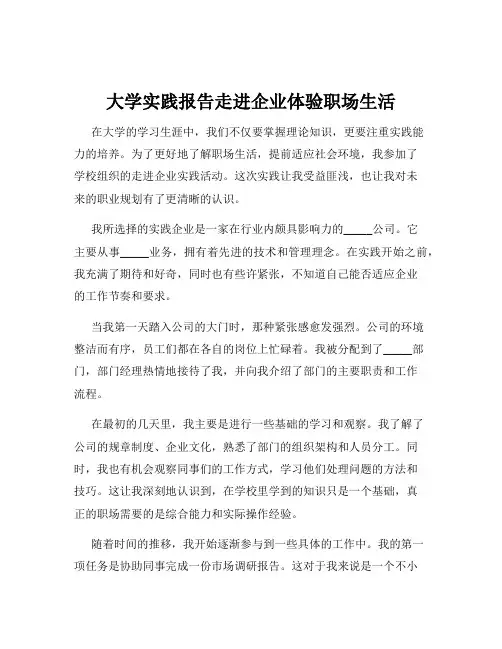 大学实践报告走进企业体验职场生活

在大学的学习生涯中，我们不仅要掌握理论知识，更要注重实践能力的培养。为了更好地了解职场生活，提前适应社会环境，我参加了学校组织的走进企业实践活动。这次实践让我受益匪浅，也让我对未来的职业规划有了更清晰的认识。

我所选择的实践企业是一家在行业内颇具影响力的_____公司。它主要从事_____业务，拥有着先进的技术和管理理念。在实践开始之前，我充满了期待和好奇，同时也有些许紧张，不知道自己能否适应企业的工作节奏和要求。

当我第一天踏入公司的大门时，那种紧张感愈发强烈。公司的环境整洁而有序，员工们都在各自的岗位上忙碌着。我被分配到了_____部门，部门经理热情地接待了我，并向我介绍了部门的主要职责和工作流程。

在最初的几天里，我主要是进行一些基础的学习和观察。我了解了公司的规章制度、企业文化，熟悉了部门的组织架构和人员分工。同时，我也有机会观察同事们的工作方式，学习他们处理问题的方法和技巧。这让我深刻地认识到，在学校里学到的知识只是一个基础，真正的职场需要的是综合能力和实际操作经验。

随着时间的推移，我开始逐渐参与到一些具体的工作中。我的第一项任务是协助同事完成一份市场调研报告。这对于我来说是一个不小